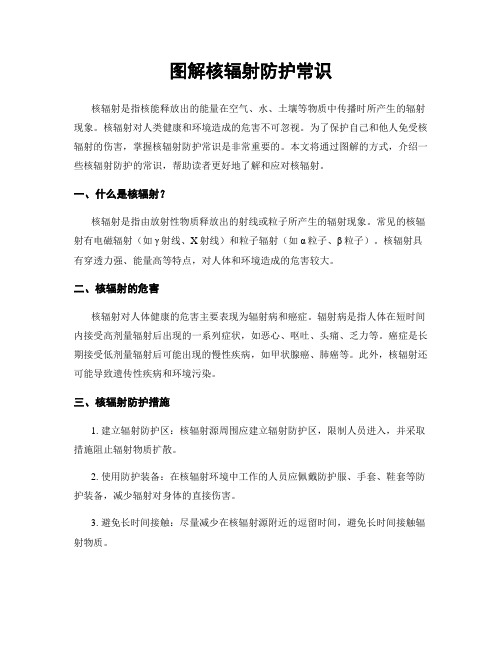 图解核辐射防护常识

核辐射是指核能释放出的能量在空气、水、土壤等物质中传播时所产生的辐射现象。核辐射对人类健康和环境造成的危害不可忽视。为了保护自己和他人免受核辐射的伤害，掌握核辐射防护常识是非常重要的。本文将通过图解的方式，介绍一些核辐射防护的常识，帮助读者更好地了解和应对核辐射。

一、什么是核辐射？

核辐射是指由放射性物质释放出的射线或粒子所产生的辐射现象。常见的核辐射有电磁辐射（如γ射线、X射线）和粒子辐射（如α粒子、β粒子）。核辐射具有穿透力强、能量高等特点，对人体和环境造成的危害较大。

二、核辐射的危害

核辐射对人体健康的危害主要表现为辐射病和癌症。辐射病是指人体在短时间内接受高剂量辐射后出现的一系列症状，如恶心、呕吐、头痛、乏力等。癌症是长期接受低剂量辐射后可能出现的慢性疾病，如甲状腺癌、肺癌等。此外，核辐射还可能导致遗传性疾病和环境污染。

三、核辐射防护措施

1. 建立辐射防护区：核辐射源周围应建立辐射防护区，限制人员进入，并采取措施阻止辐射物质扩散。

2. 使用防护装备：在核辐射环境中工作的人员应佩戴防护服、手套、鞋套等防护装备，减少辐射对身体的直接伤害。

3. 避免长时间接触：尽量减少在核辐射源附近的逗留时间，避免长时间接触辐射物质。